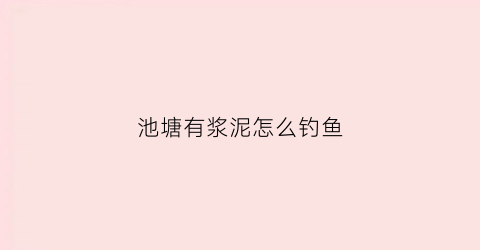 池塘有浆泥怎么钓鱼